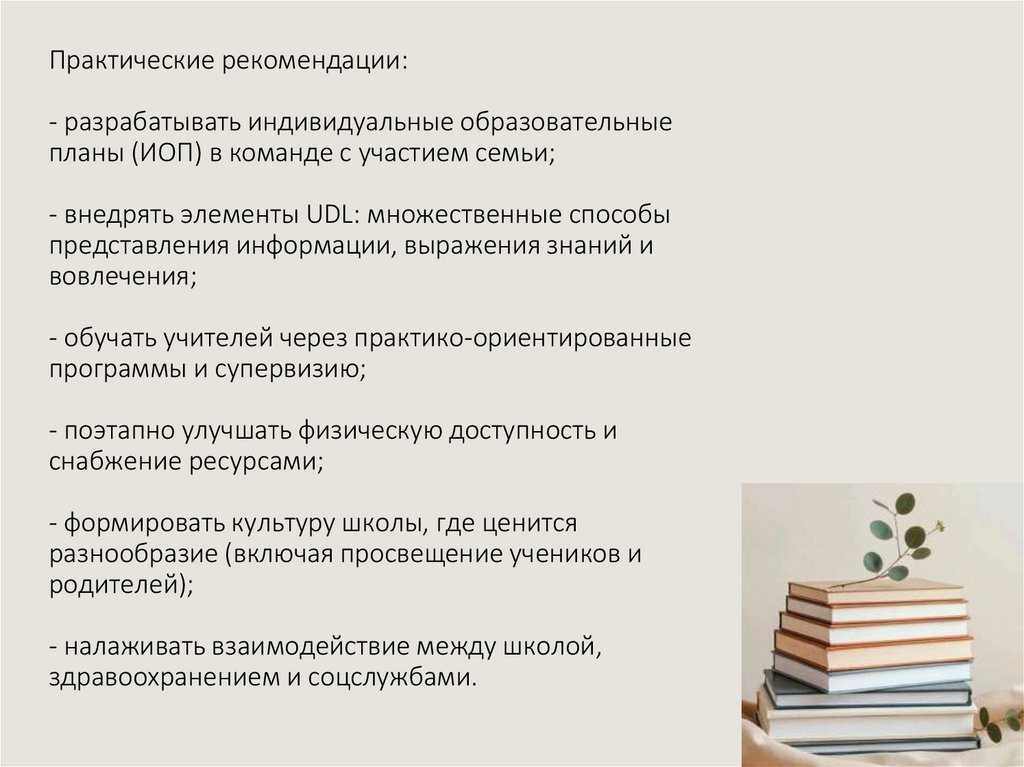 Практические рекомендации:

- разрабатывать индивидуальные образовательные планы (ИОП) в команде с участием семьи;

- внедрять элементы UDL: множественные способы представления информации, выражения знаний и вовлечения;

- обучать учителей через практико-ориентированные программы и супервизию;

- поэтапно улучшать физическую доступность и снабжение ресурсами;

- формировать культуру школы, где ценится разнообразие (включая просвещение учеников и родителей);

- налаживать взаимодействие между школой, здравоохранением и соцслужбами.